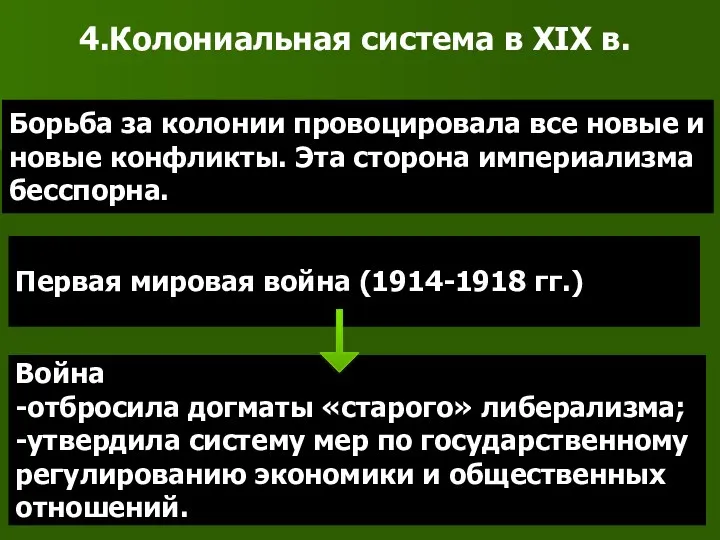 4.Колониальная система в XIX в.

Борьба за колонии провоцировала все новые и новые конфликты. Эта сторона империализма бесспорна.

Первая мировая война (1914-1918 гг.)

Война
-отбросила догматы «старого» либерализма;
-утвердила систему мер по государственному регулированию экономики и общественных отношений.